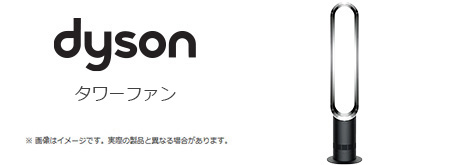 dyson

タワーファン

※ 画像はイメージです。実際の製品と異なる場合があります。